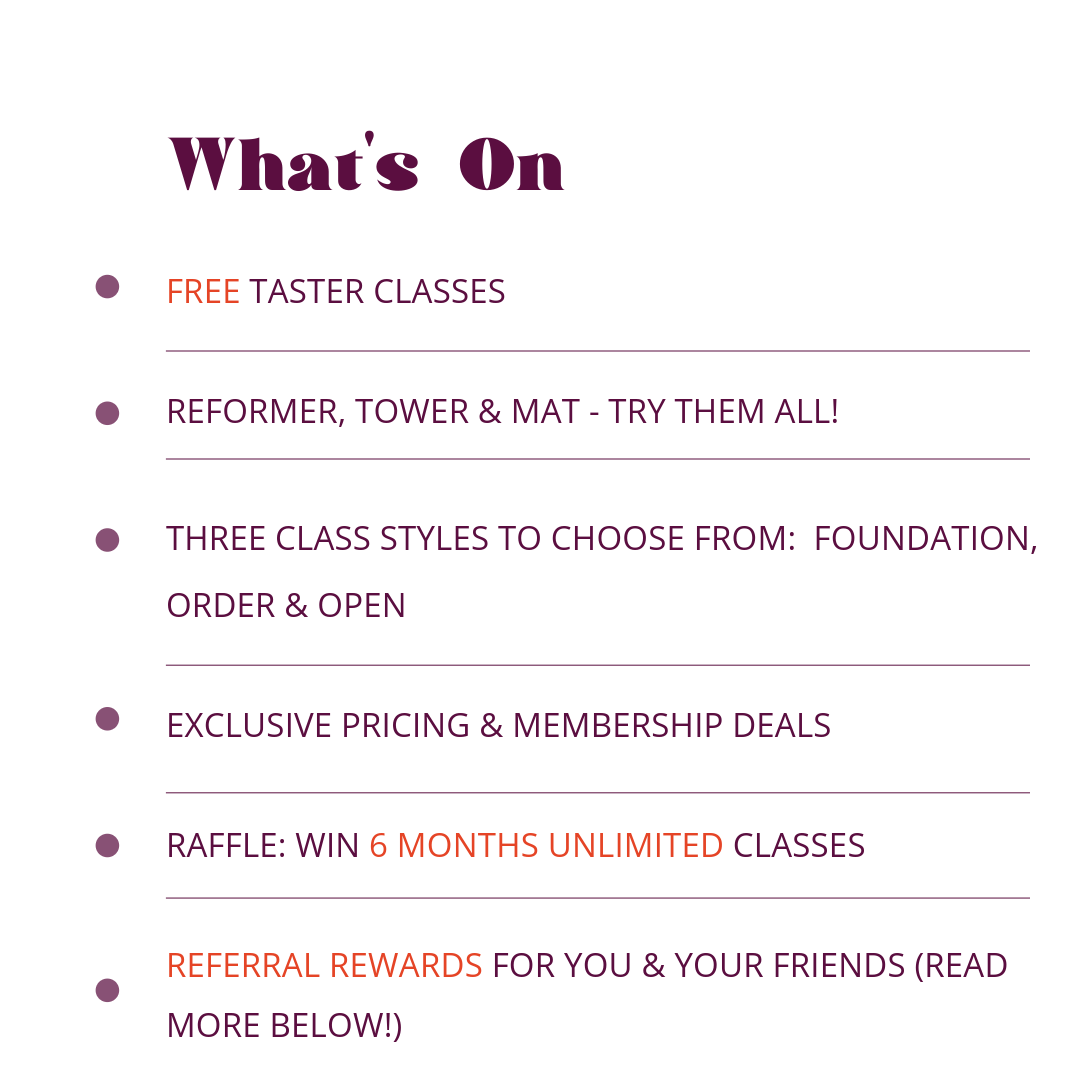 What's On

• FREE TASTER CLASSES

• REFORMER, TOWER & MAT - TRY THEM ALL!

• THREE CLASS STYLES TO CHOOSE FROM: FOUNDATION, ORDER & OPEN

• EXCLUSIVE PRICING & MEMBERSHIP DEALS

• RAFFLE: WIN 6 MONTHS UNLIMITED CLASSES

• REFERRAL REWARDS FOR YOU & YOUR FRIENDS (READ MORE BELOW!)